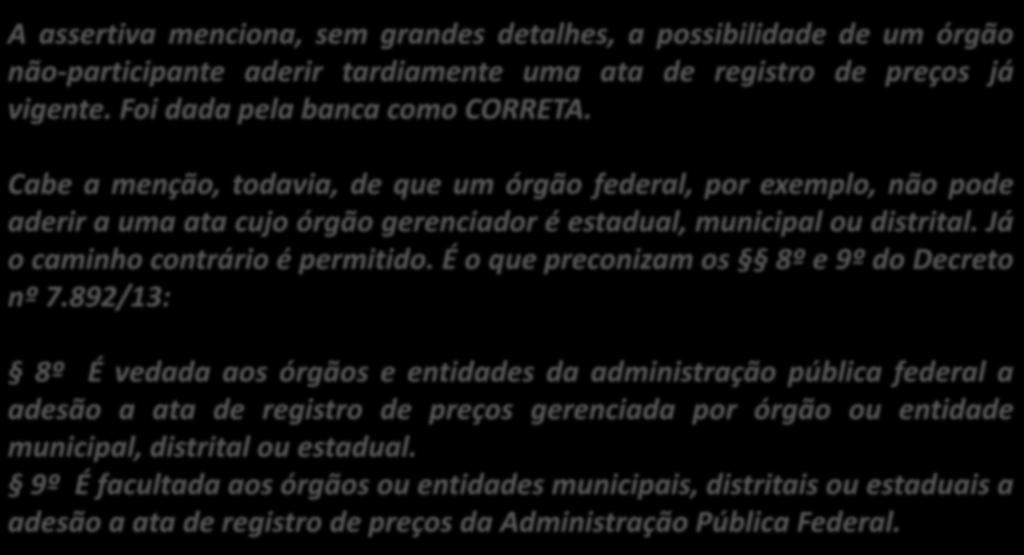 A assertiva menciona, sem grandes detalhes, a possibilidade de um órgão não-participante aderir tardiamente uma ata de registro de preços já vigente. Foi dada pela banca como CORRETA.

Cabe a menção, todavia, de que um órgão federal, por exemplo, não pode aderir a uma ata cujo órgão gerenciador é estadual, municipal ou distrital. Já o caminho contrário é permitido. É o que preconizam os § § 8º e 9º do Decreto nº 7.892/13:

§ 8º É vedada aos órgãos e entidades da administração pública federal a adesão a ata de registro de preços gerenciada por órgão ou entidade municipal, distrital ou estadual.
§ 9º É facultada aos órgãos ou entidades municipais, distritais ou estaduais a adesão a ata de registro de preços da Administração Pública Federal.